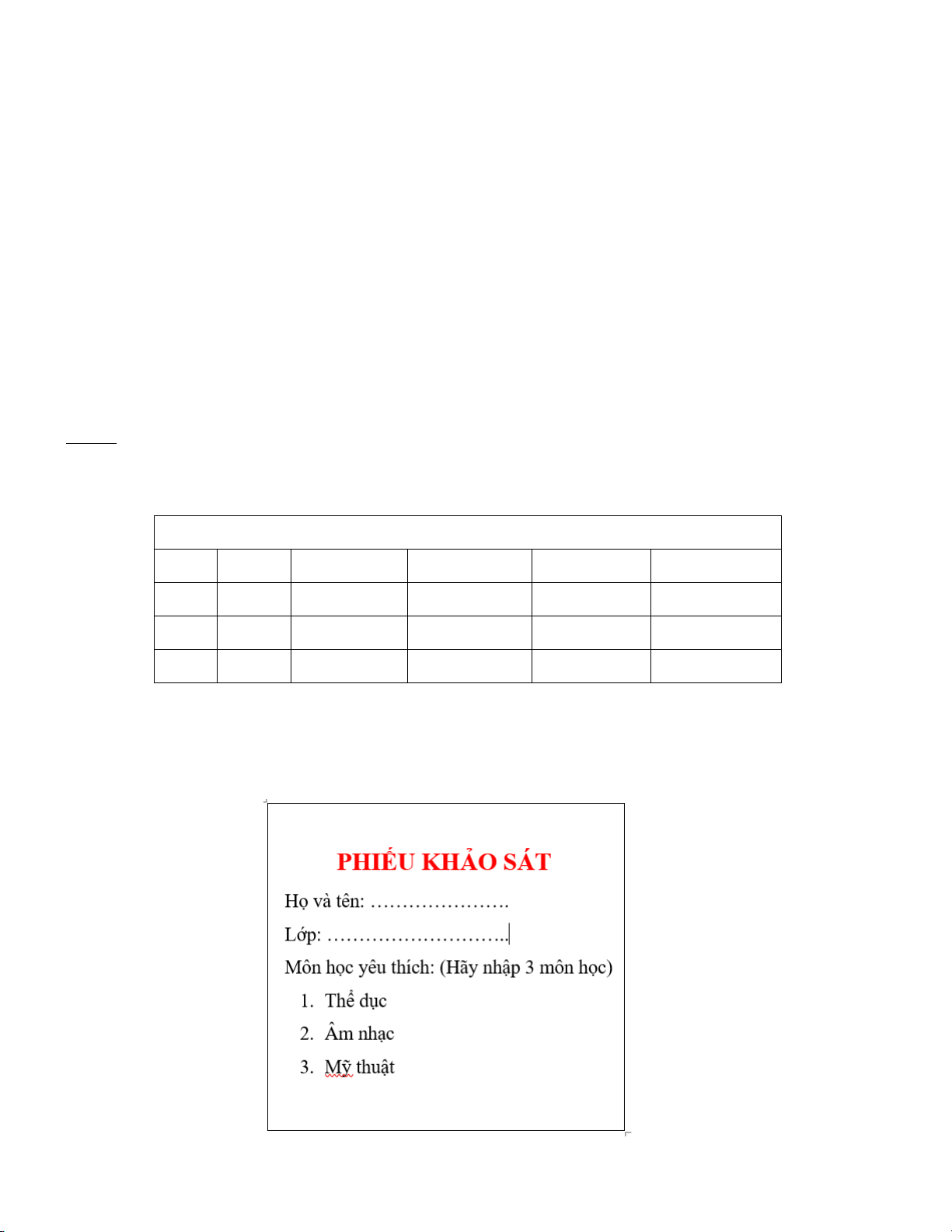 PHIẾU KHẢO SÁT

Họ và tên: ………………….

Lớp: ………………………..

Môn học yêu thích: (Hãy nhập 3 môn học)

1. Thể dục
2. Âm nhạc
3. Mỹ thuật